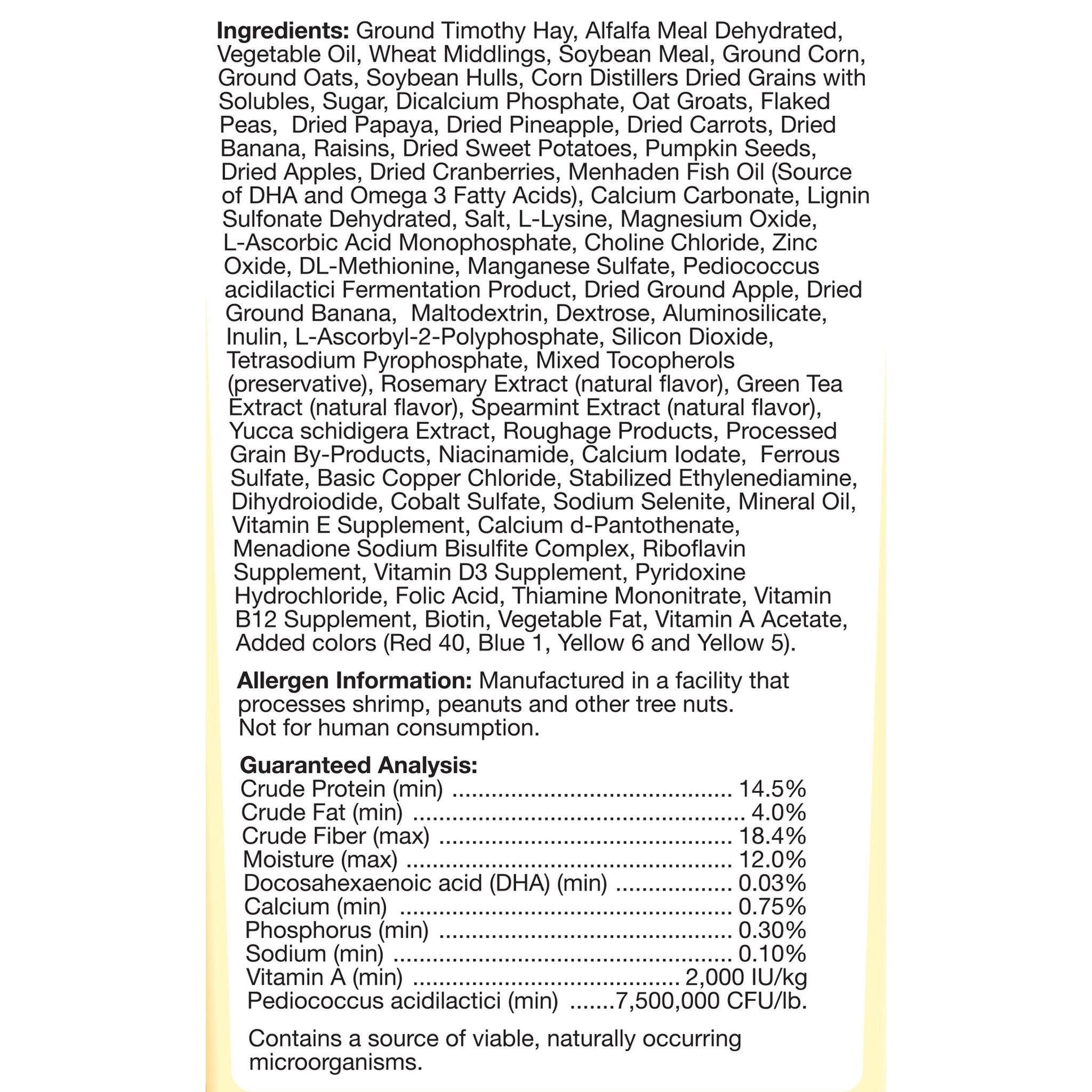 Ingredients: Ground Timothy Hay, Alfalfa Meal Dehydrated, Vegetable Oil, Wheat Middlings, Soybean Meal, Ground Corn, Ground Oats, Soybean Hulls, Corn Distillers Dried Grains with Solubles, Sugar, Dicalcium Phosphate, Oat Groats, Flaked Peas, Dried Papaya, Dried Pineapple, Dried Carrots, Dried Banana, Raisins, Dried Sweet Potatoes, Pumpkin Seeds, Dried Apples, Dried Cranberries, Menhaden Fish Oil (Source of DHA and Omega 3 Fatty Acids), Calcium Carbonate, Lignin Sulfonate Dehydrated, Salt, L-Lysine, Magnesium Oxide, L-Ascorbic Acid Monophosphate, Choline Chloride, Zinc Oxide, DL-Methionine, Manganese Sulfate, Pediococcus acidilactici Fermentation Product, Dried Ground Apple, Dried Ground Banana, Maltodextrin, Dextrose, Aluminosilicate, Inulin, L-Ascorbyl-2-Polyphosphate, Silicon Dioxide, Tetrasodium Pyrophosphate, Mixed Tocopherols (preservative), Rosemary Extract (natural flavor), Green Tea Extract (natural flavor), Spearmint Extract (natural flavor), Yucca schidigera Extract, Roughage Products, Processed Grain By-Products, Niacinamide, Calcium Iodate, Ferrous Sulfate, Basic Copper Chloride, Stabilized Ethylenediamine, Dihydroiodide, Cobalt Sulfate, Sodium Selenite, Mineral Oil, Vitamin E Supplement, Calcium d-Pantothenate, Menadione Sodium Bisulfite Complex, Riboflavin Supplement, Vitamin D3 Supplement, Pyridoxine Hydrochloride, Folic Acid, Thiamine Mononitrate, Vitamin B12 Supplement, Biotin, Vegetable Fat, Vitamin A Acetate, Added colors (Red 40, Blue 1, Yellow 6 and Yellow 5).

Allergen Information: Manufactured in a facility that processes shrimp, peanuts and other tree nuts.
Not for human consumption.

Guaranteed Analysis:
Crude Protein (min) 14.5%
Crude Fat (min) 4.0%
Crude Fiber (max) 18.4%
Moisture (max) 12.0%
Docosahexaenoic acid (DHA) (min) 0.03%
Calcium (min) 0.75%
Phosphorus (min) 0.30%
Sodium (min) 0.10%
Vitamin A (min) 2,000 IU/kg
Pediococcus acidilactici (min) 7,500,000 CFU/lb.

Contains a source of viable, naturally occurring microorganisms.